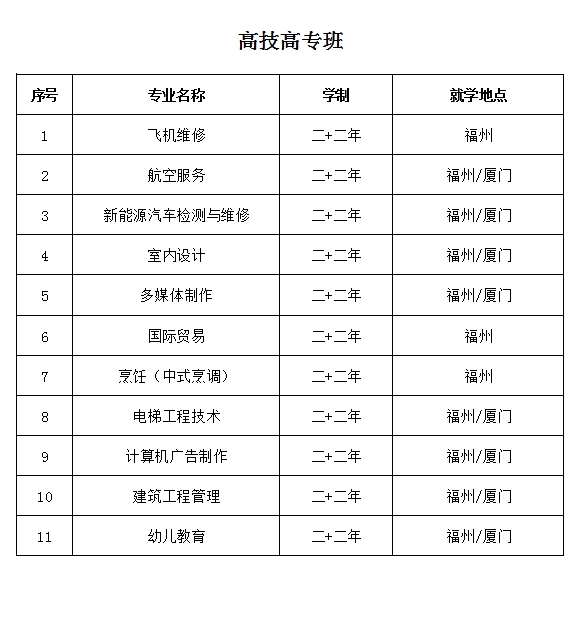 高技高专班

| 序号 | 专业名称 | 学制 | 就学地点 |
|---|---|---|---|
| 1 | 飞机维修 | 二+二年 | 福州 |
| 2 | 航空服务 | 二+二年 | 福州/厦门 |
| 3 | 新能源汽车检测与维修 | 二+二年 | 福州/厦门 |
| 4 | 室内设计 | 二+二年 | 福州/厦门 |
| 5 | 多媒体制作 | 二+二年 | 福州/厦门 |
| 6 | 国际贸易 | 二+二年 | 福州 |
| 7 | 烹饪（中式烹调） | 二+二年 | 福州 |
| 8 | 电梯工程技术 | 二+二年 | 福州/厦门 |
| 9 | 计算机广告制作 | 二+二年 | 福州/厦门 |
| 10 | 建筑工程管理 | 二+二年 | 福州/厦门 |
| 11 | 幼儿教育 | 二+二年 | 福州/厦门 |